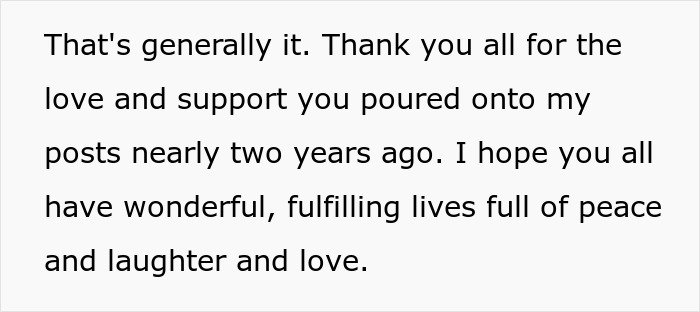 That's generally it. Thank you all for the love and support you poured onto my posts nearly two years ago. I hope you all have wonderful, fulfilling lives full of peace and laughter and love.